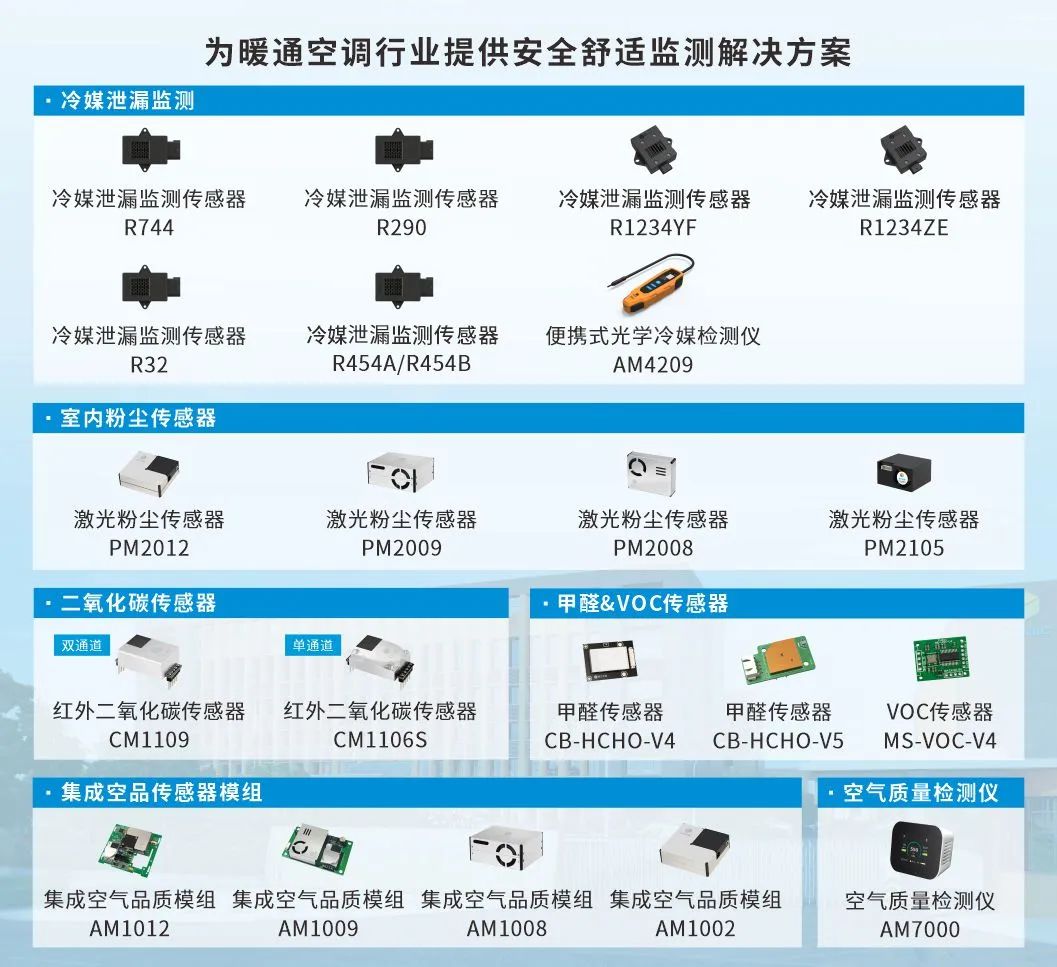 为暖通空调行业提供安全舒适监测解决方案

· 冷媒泄漏监测

冷媒泄漏监测传感器
R744

冷媒泄漏监测传感器
R290

冷媒泄漏监测传感器
R1234YF

冷媒泄漏监测传感器
R1234ZE

冷媒泄漏监测传感器
R32

冷媒泄漏监测传感器
R454A/R454B

便携式光学冷媒检测仪
AM4209

· 室内粉尘传感器

激光粉尘传感器
PM2012

激光粉尘传感器
PM2009

激光粉尘传感器
PM2008

激光粉尘传感器
PM2105

· 二氧化碳传感器

双通道
红外二氧化碳传感器
CM1109

单通道
红外二氧化碳传感器
CM1106S

· 甲醛&VOC传感器

甲醛传感器
CB-HCHO-V4

甲醛传感器
CB-HCHO-V5

VOC传感器
MS-VOC-V4

· 集成空品传感器模组

集成空气品质模组
AM1012

集成空气品质模组
AM1009

集成空气品质模组
AM1008

集成空气品质模组
AM1002

· 空气质量检测仪

空气质量检测仪
AM7000